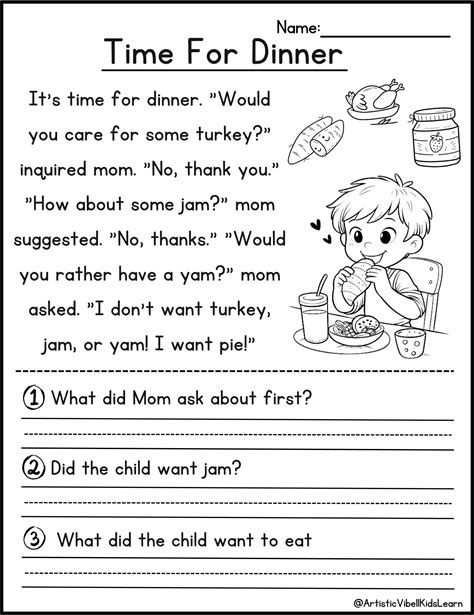 Name:

Time For Dinner

It's time for dinner. "Would you care for some turkey?" inquired mom. "No, thank you." "How about some jam?" mom suggested. "No, thanks." "Would you rather have a yam?" mom asked. "I don't want turkey, jam, or yam! I want pie!"

① What did Mom ask about first?

② Did the child want jam?

③ What did the child want to eat

@ArtisticVibellKidsLearn